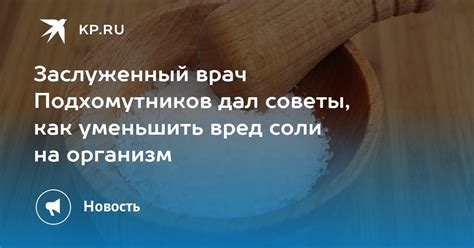 KP.RU

Заслуженный врач Подхомутников дал советы, как уменьшить вред соли на организм

Новость